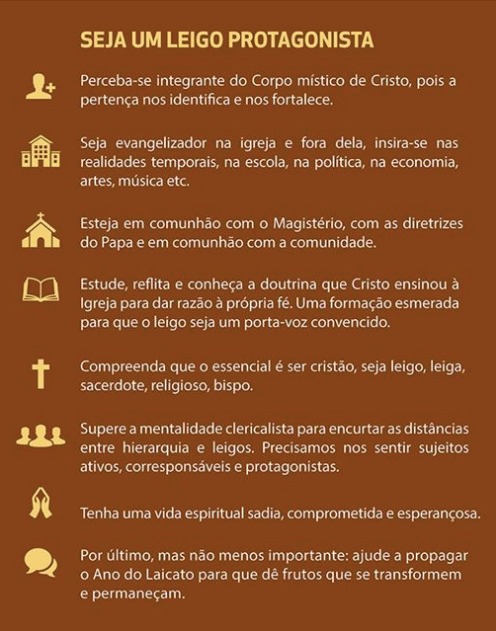 SEJA UM LEIGO PROTAGONISTA

Perceba-se integrante do Corpo místico de Cristo, pois a pertença nos identifica e nos fortalece.

Seja evangelizador na igreja e fora dela, insira-se nas realidades temporais, na escola, na política, na economia, artes, música etc.

Esteja em comunhão com o Magistério, com as diretrizes do Papa e em comunhão com a comunidade.

Estude, reflita e conheça a doutrina que Cristo ensinou à Igreja para dar razão à própria fé. Uma formação esmerada para que o leigo seja um porta-voz convencido.

Compreenda que o essencial é ser cristão, seja leigo, leiga, sacerdote, religioso, bispo.

Supere a mentalidade clericalista para encurtar as distâncias entre hierarquia e leigos. Precisamos nos sentir sujeitos ativos, corresponsáveis e protagonistas.

Tenha uma vida espiritual sadia, comprometida e esperançosa.

Por último, mas não menos importante: ajude a propagar o Ano do Laicato para que dê frutos que se transformem e permaneçam.